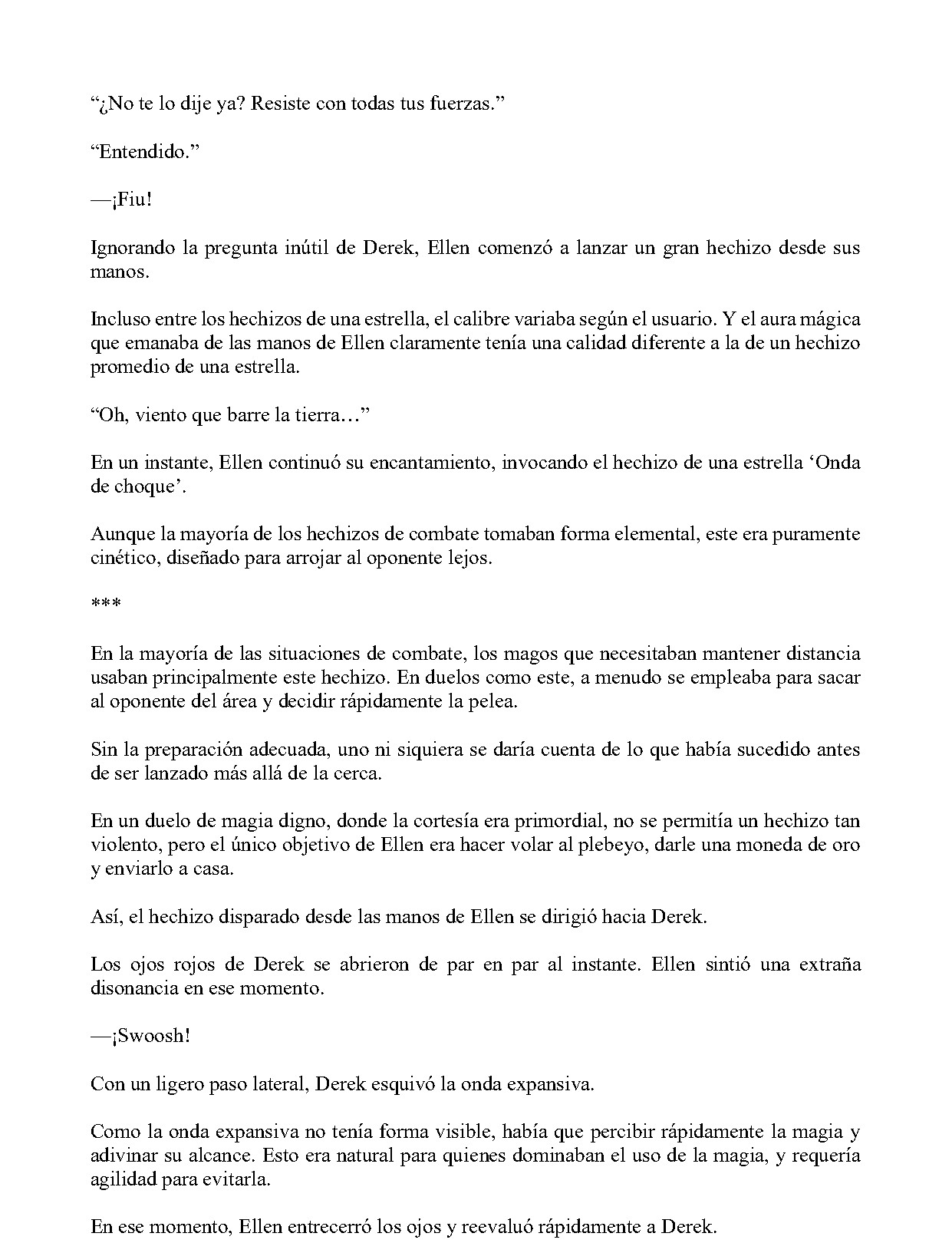 "¿No te lo dije ya? Resiste con todas tus fuerzas."

"Entendido."

—¡Fiu!

Ignorando la pregunta inútil de Derek, Ellen comenzó a lanzar un gran hechizo desde sus manos.

Incluso entre los hechizos de una estrella, el calibre variaba según el usuario. Y el aura mágica que emanaba de las manos de Ellen claramente tenía una calidad diferente a la de un hechizo promedio de una estrella.

"Oh, viento que barre la tierra…"

En un instante, Ellen continuó su encantamiento, invocando el hechizo de una estrella 'Onda de choque'.

Aunque la mayoría de los hechizos de combate tomaban forma elemental, este era puramente cinético, diseñado para arrojar al oponente lejos.

***

En la mayoría de las situaciones de combate, los magos que necesitaban mantener distancia usaban principalmente este hechizo. En duelos como este, a menudo se empleaba para sacar al oponente del área y decidir rápidamente la pelea.

Sin la preparación adecuada, uno ni siquiera se daría cuenta de lo que había sucedido antes de ser lanzado más allá de la cerca.

En un duelo de magia digno, donde la cortesía era primordial, no se permitía un hechizo tan violento, pero el único objetivo de Ellen era hacer volar al plebeyo, darle una moneda de oro y enviarlo a casa.

Así, el hechizo disparado desde las manos de Ellen se dirigió hacia Derek.

Los ojos rojos de Derek se abrieron de par en par al instante. Ellen sintió una extraña disonancia en ese momento.

—¡Swoosh!

Con un ligero paso lateral, Derek esquivó la onda expansiva.

Como la onda expansiva no tenía forma visible, había que percibir rápidamente la magia y adivinar su alcance. Esto era natural para quienes dominaban el uso de la magia, y requería agilidad para evitarla.

En ese momento, Ellen entrecerró los ojos y reevaluó rápidamente a Derek.